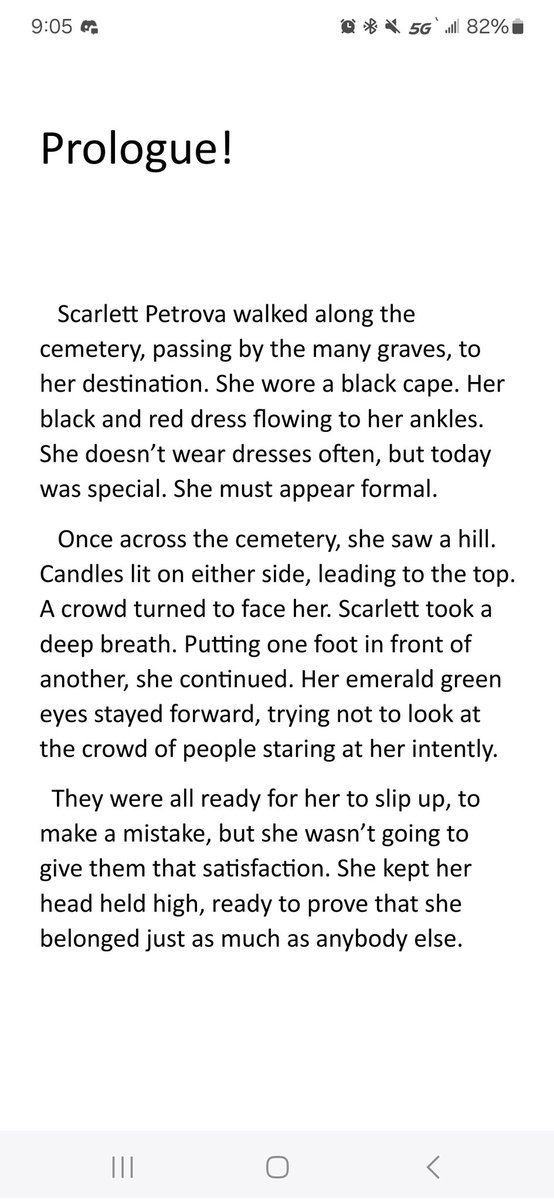 9:05 5G 82%

Prologue!

Scarlett Petrova walked along the cemetery, passing by the many graves, to her destination. She wore a black cape. Her black and red dress flowing to her ankles. She doesn't wear dresses often, but today was special. She must appear formal.

Once across the cemetery, she saw a hill. Candles lit on either side, leading to the top. A crowd turned to face her. Scarlett took a deep breath. Putting one foot in front of another, she continued. Her emerald green eyes stayed forward, trying not to look at the crowd of people staring at her intently.

They were all ready for her to slip up, to make a mistake, but she wasn't going to give them that satisfaction. She kept her head held high, ready to prove that she belonged just as much as anybody else.